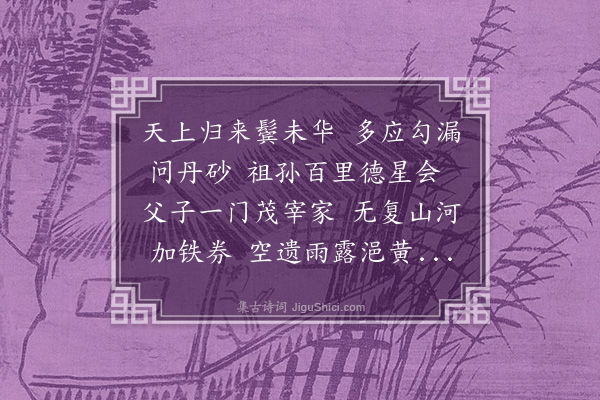 天上归来鬓未华　多应勾漏问丹砂　祖孙百里德星会　父子一门茂宰家　无复山河加铁券　空遗雨露浥黄...

集古诗词 JiguShici.com